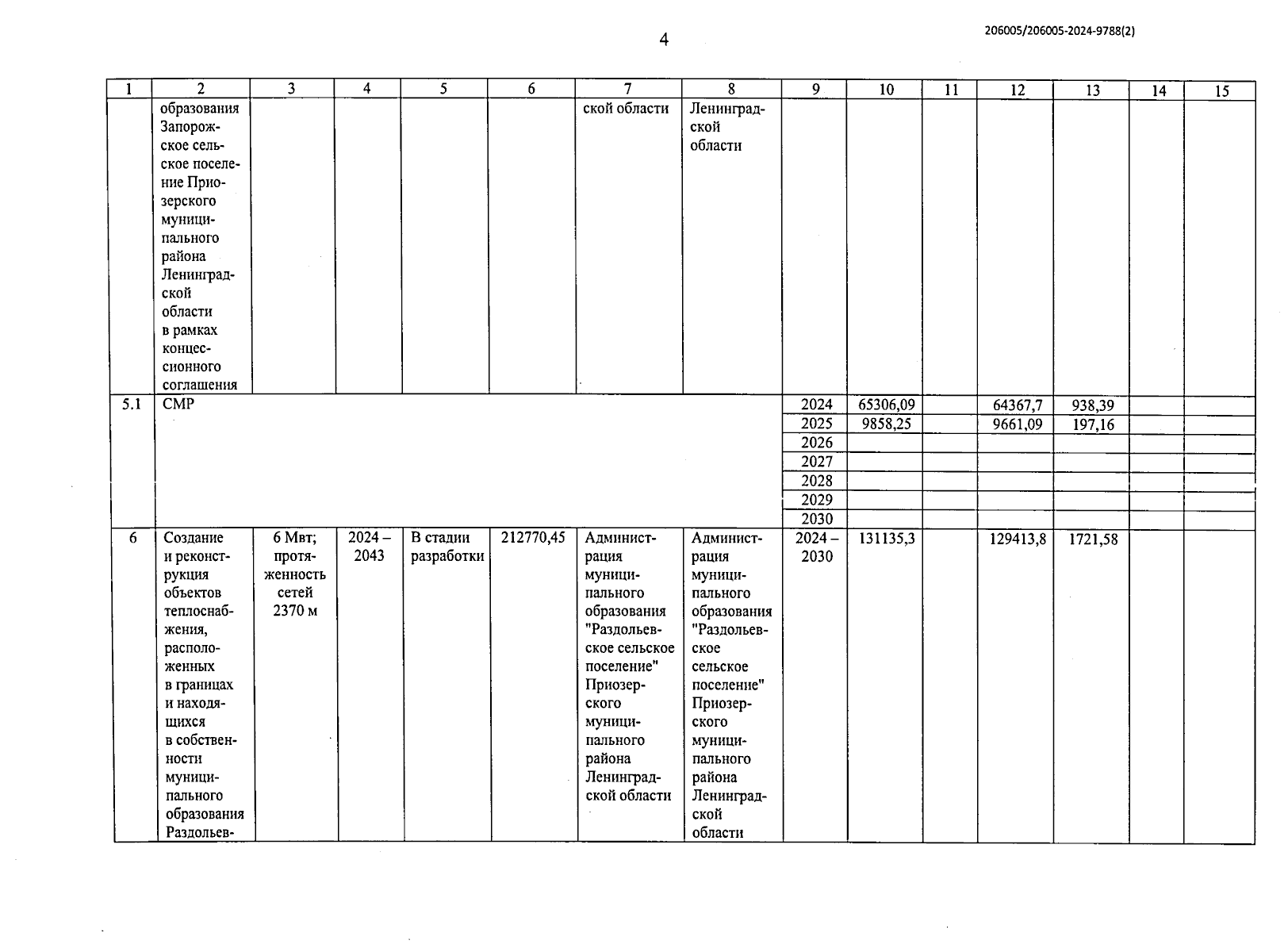 4

206005/206005-2024-9788(2)

| 1 | 2 | 3 | 4 | 5 | 6 | 7 | 8 | 9 | 10 | 11 | 12 | 13 | 14 | 15 |
|---|---|---|---|---|---|---|---|---|---|---|---|---|---|---|
| | образования Запорожское сельское поселение Приозерского муниципального района Ленинградской области в рамках концессионного соглашения | | | | | ской области | Ленинградской области | | | | | | | |
| 5.1 | СМР | | | | | | | 2024 | 65306,09 | | 64367,7 | 938,39 | | |
| | | | | | | | | 2025 | 9858,25 | | 9661,09 | 197,16 | | |
| | | | | | | | | 2026 | | | | | | |
| | | | | | | | | 2027 | | | | | | |
| | | | | | | | | 2028 | | | | | | |
| | | | | | | | | 2029 | | | | | | |
| | | | | | | | | 2030 | | | | | | |
| 6 | Создание и реконструкция объектов теплоснабжения, расположенных в границах и находящихся в собственности муниципального образования Раздольев- | 6 Мвт; протяженность сетей 2370 м | 2024 – 2043 | В стадии разработки | 212770,45 | Администрация муниципального образования "Раздольевское сельское поселение" Приозерского муниципального района Ленинградской области | Администрация муниципального образования "Раздольевское сельское поселение" Приозерского муниципального района Ленинградской области | 2024 – 2030 | 131135,3 | | 129413,8 | 1721,58 | | |